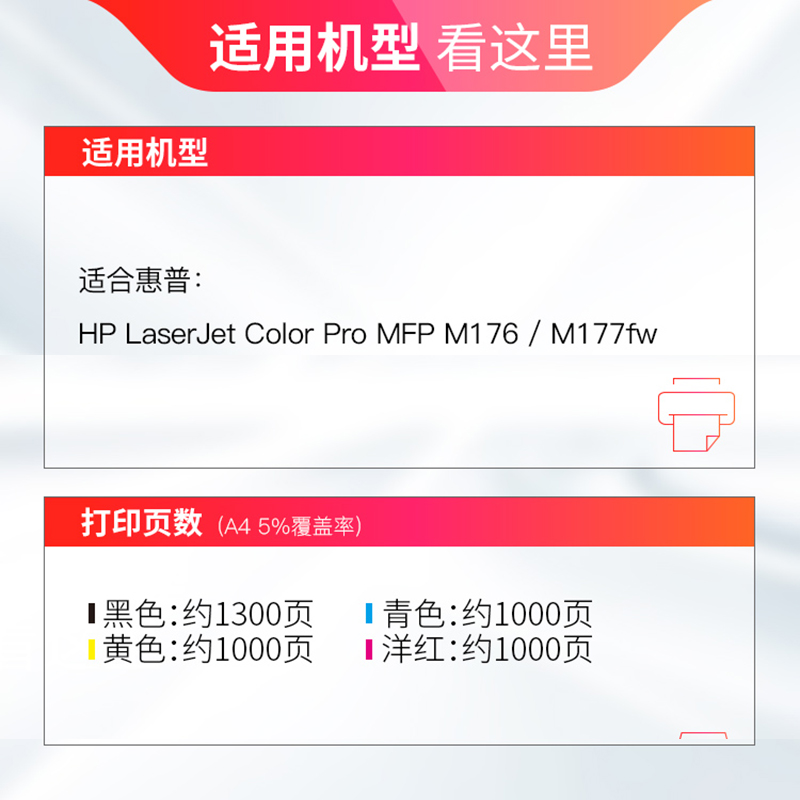 适用机型 看这里

适用机型

适合惠普：

HP LaserJet Color Pro MFP M176 / M177fw

打印页数 (A4 5%覆盖率)

黑色：约1300页
黄色：约1000页

青色：约1000页
洋红：约1000页